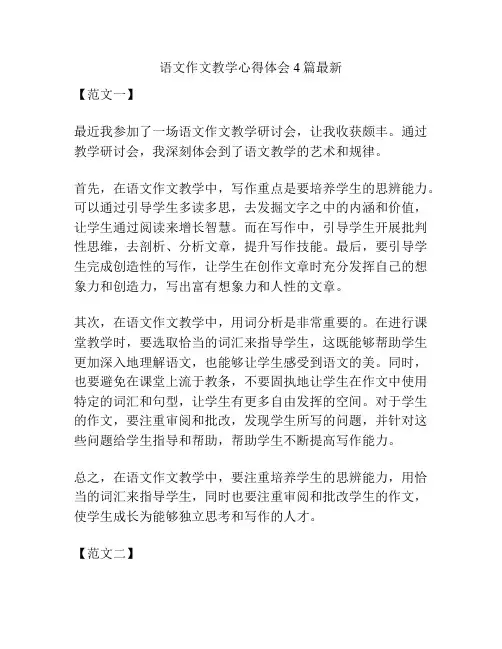 语文作文教学心得体会4篇最新

【范文一】

最近我参加了一场语文作文教学研讨会，让我收获颇丰。通过教学研讨会，我深刻体会到了语文教学的艺术和规律。

首先，在语文作文教学中，写作重点是要培养学生的思辨能力。可以通过引导学生多读多思，去发掘文字之中的内涵和价值，让学生通过阅读来增长智慧。而在写作中，引导学生开展批判性思维，去剖析、分析文章，提升写作技能。最后，要引导学生完成创造性的写作，让学生在创作文章时充分发挥自己的想象力和创造力，写出富有想象力和人性的文章。

其次，在语文作文教学中，用词分析是非常重要的。在进行课堂教学时，要选取恰当的词汇来指导学生，这既能够帮助学生更加深入地理解语文，也能够让学生感受到语文的美。同时，也要避免在课堂上流于教条，不要固执地让学生在作文中使用特定的词汇和句型，让学生有更多自由发挥的空间。对于学生的作文，要注重审阅和批改，发现学生所写的问题，并针对这些问题给学生指导和帮助，帮助学生不断提高写作能力。

总之，在语文作文教学中，要注重培养学生的思辨能力，用恰当的词汇来指导学生，同时也要注重审阅和批改学生的作文，使学生成长为能够独立思考和写作的人才。

【范文二】